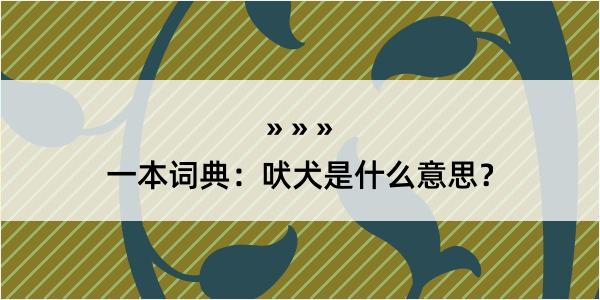 » » »

一本词典：吠犬是什么意思？